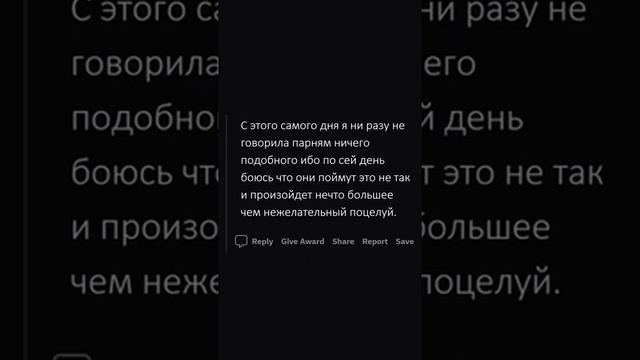 С этого самого дня я ни разу не говорила парням ничего подобного ибо по сей день боюсь что они поймут это не так и произойдет нечто большее чем нежелательный поцелуй.

Reply Give Award Share Report Save